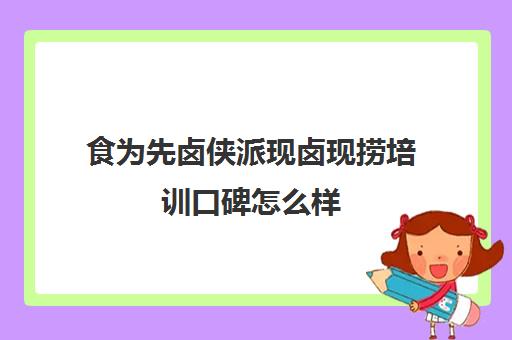 食为先卤侠派现卤现捞培训口碑怎么样